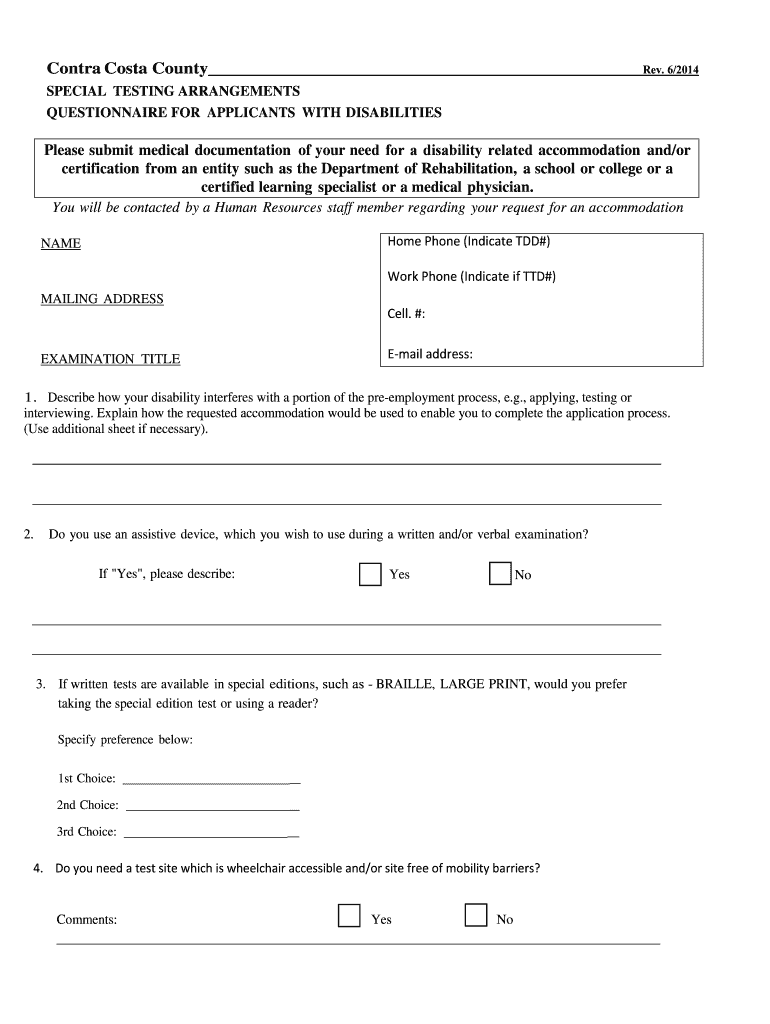 Contra Costa County Rev. 6/2014
SPECIAL TESTING ARRANGEMENTS
QUESTIONNAIRE FOR APPLICANTS WITH DISABILITIES

Please submit medical documentation of your need for a disability related accommodation and/or certification from an entity such as the Department of Rehabilitation, a school or college or a certified learning specialist or a medical physician.
You will be contacted by a Human Resources staff member regarding your request for an accommodation

NAME

MAILING ADDRESS

EXAMINATION TITLE

Home Phone (Indicate TDD#)

Work Phone (Indicate if TTD#)

Cell. #:

E-mail address:

1. Describe how your disability interferes with a portion of the pre-employment process, e.g., applying, testing or interviewing. Explain how the requested accommodation would be used to enable you to complete the application process. (Use additional sheet if necessary).

2. Do you use an assistive device, which you wish to use during a written and/or verbal examination?

If "Yes", please describe: Yes No

3. If written tests are available in special editions, such as - BRAILLE, LARGE PRINT, would you prefer taking the special edition test or using a reader?

Specify preference below:

1st Choice:

2nd Choice:

3rd Choice:

4. Do you need a test site which is wheelchair accessible and/or site free of mobility barriers?

Comments: Yes No